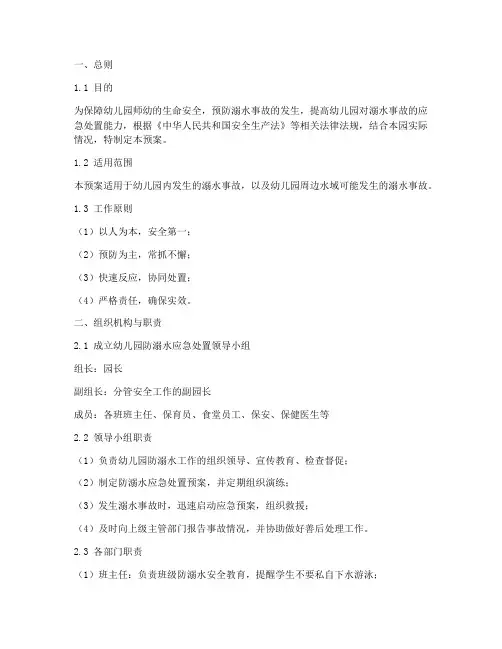 一、总则

1.1 目的

为保障幼儿园师幼的生命安全，预防溺水事故的发生，提高幼儿园对溺水事故的应急处置能力，根据《中华人民共和国安全生产法》等相关法律法规，结合本园实际情况，特制定本预案。

1.2 适用范围

本预案适用于幼儿园内发生的溺水事故，以及幼儿园周边水域可能发生的溺水事故。

1.3 工作原则

（1）以人为本，安全第一；

（2）预防为主，常抓不懈；

（3）快速反应，协同处置；

（4）严格责任，确保实效。

二、组织机构与职责

2.1 成立幼儿园防溺水应急处置领导小组

组长：园长

副组长：分管安全工作的副园长

成员：各班班主任、保育员、食堂员工、保安、保健医生等

2.2 领导小组职责

（1）负责幼儿园防溺水工作的组织领导、宣传教育、检查督促；

（2）制定防溺水应急处置预案，并定期组织演练；

（3）发生溺水事故时，迅速启动应急预案，组织救援；

（4）及时向上级主管部门报告事故情况，并协助做好善后处理工作。

2.3 各部门职责

（1）班主任：负责班级防溺水安全教育，提醒学生不要私自下水游泳；